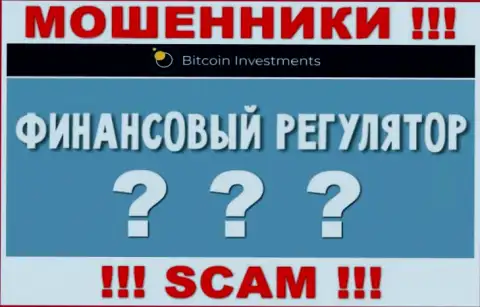 МОШЕННИКИ !!!

Bitcoin Investments

ФИНАНСОВЫЙ РЕГУЛЯТОР

? ? ?

!!! SCAM !!!